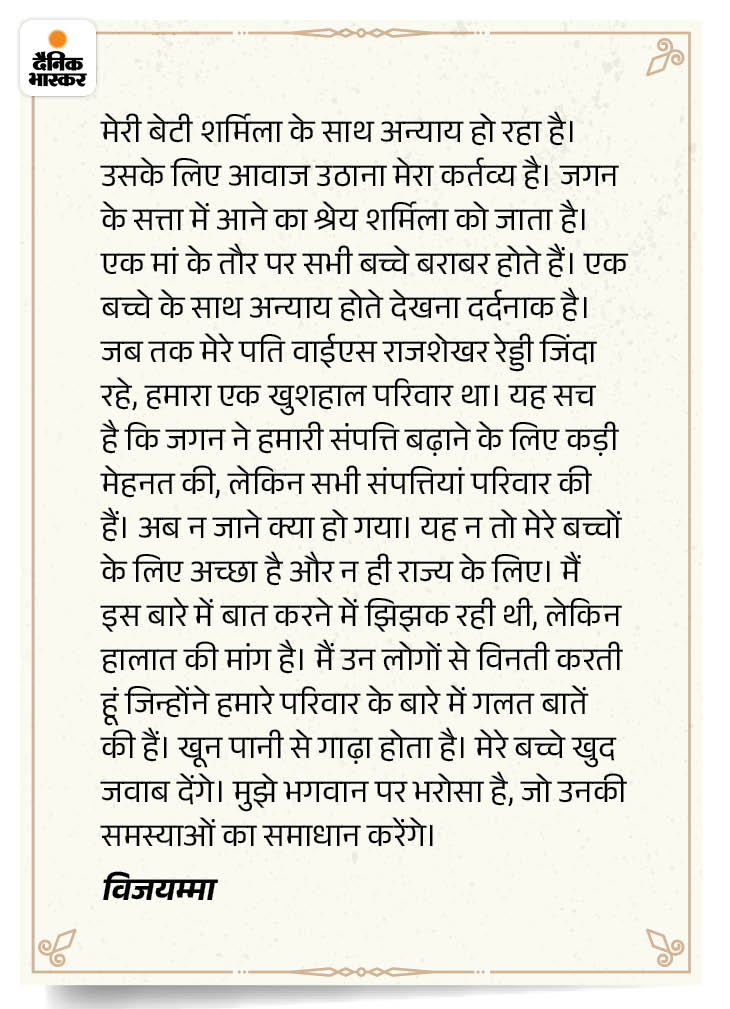 दैनिक भास्कर

मेरी बेटी शर्मिला के साथ अन्याय हो रहा है। उसके लिए आवाज उठाना मेरा कर्तव्य है। जगन के सत्ता में आने का श्रेय शर्मिला को जाता है। एक मां के तौर पर सभी बच्चे बराबर होते हैं। एक बच्चे के साथ अन्याय होते देखना दर्दनाक है। जब तक मेरे पति वाईएस राजशेखर रेड्डी जिंदा रहे, हमारा एक खुशहाल परिवार था। यह सच है कि जगन ने हमारी संपत्ति बढ़ाने के लिए कड़ी मेहनत की, लेकिन सभी संपत्तियां परिवार की हैं। अब न जाने क्या हो गया। यह न तो मेरे बच्चों के लिए अच्छा है और न ही राज्य के लिए। मैं इस बारे में बात करने में झिझक रही थी, लेकिन हालात की मांग है। मैं उन लोगों से विनती करती हूं जिन्होंने हमारे परिवार के बारे में गलत बातें की हैं। खून पानी से गाढ़ा होता है। मेरे बच्चे खुद जवाब देंगे। मुझे भगवान पर भरोसा है, जो उनकी समस्याओं का समाधान करेंगे।

विजयम्मा